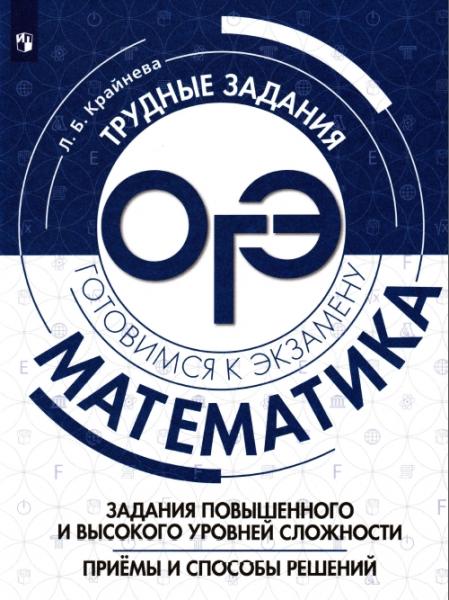 Л. Б. Крайнева
ТРУДНЫЕ ЗАДАНИЯ

ОГЭ

ГОТОВИМСЯ К ЭКЗАМЕНУ

МАТЕМАТИКА

ЗАДАНИЯ ПОВЫШЕННОГО И ВЫСОКОГО УРОВНЕЙ СЛОЖНОСТИ

ПРИЁМЫ И СПОСОБЫ РЕШЕНИЙ